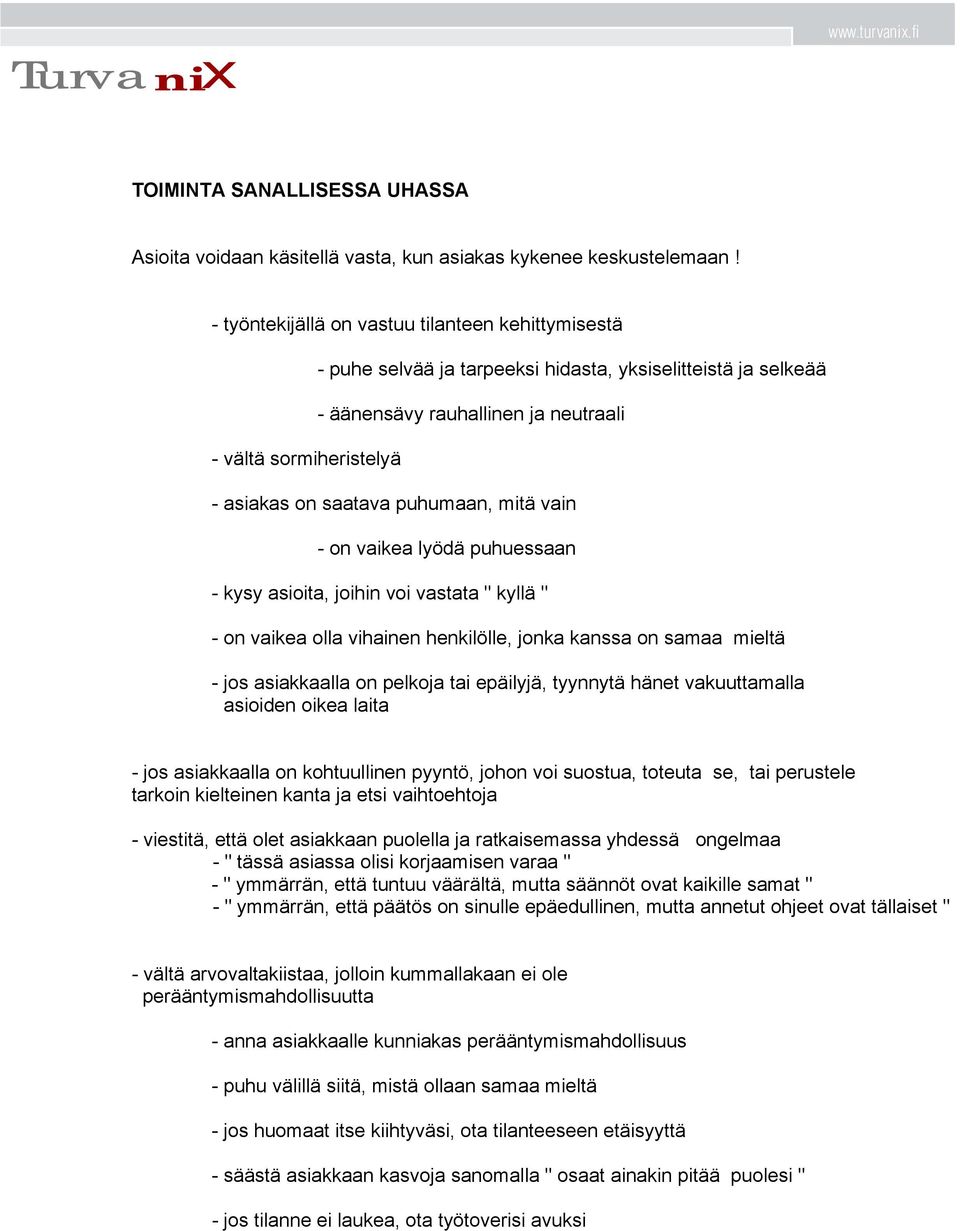 www.turvanix.fi

Turva niX

TOIMINTA SANALLISESSA UHASSA

Asioita voidaan käsitellä vasta, kun asiakas kykenee keskustelemaan !

- työntekijällä on vastuu tilanteen kehittymisestä

- puhe selvää ja tarpeeksi hidasta, yksiselitteistä ja selkeää

- äänensävy rauhallinen ja neutraali

- vältä sormiheristelyä

- asiakas on saatava puhumaan, mitä vain

- on vaikea lyödä puhuessaan

- kysy asioita, joihin voi vastata " kyllä "

- on vaikea olla vihainen henkilölle, jonka kanssa on samaa mieltä

- jos asiakkaalla on pelkoja tai epäilyjä, tyynnytä hänet vakuuttamalla asioiden oikea laita

- jos asiakkaalla on kohtuullinen pyyntö, johon voi suostua, toteuta se, tai perustele tarkoin kielteinen kanta ja etsi vaihtoehtoja

- viestitä, että olet asiakkaan puolella ja ratkaisemassa yhdessä ongelmaa
- " tässä asiassa olisi korjaamisen varaa "
- " ymmärrän, että tuntuu väärältä, mutta säännöt ovat kaikille samat "
- " ymmärrän, että päätös on sinulle epäedullinen, mutta annetut ohjeet ovat tällaiset "

- vältä arvovaltakiistaa, jolloin kummallakaan ei ole perääntymismahdollisuutta

- anna asiakkaalle kunniakas perääntymismahdollisuus

- puhu välillä siitä, mistä ollaan samaa mieltä

- jos huomaat itse kiihtyväsi, ota tilanteeseen etäisyyttä

- säästä asiakkaan kasvoja sanomalla " osaat ainakin pitää puolesi "

- jos tilanne ei laukea, ota työtoverisi avuksi